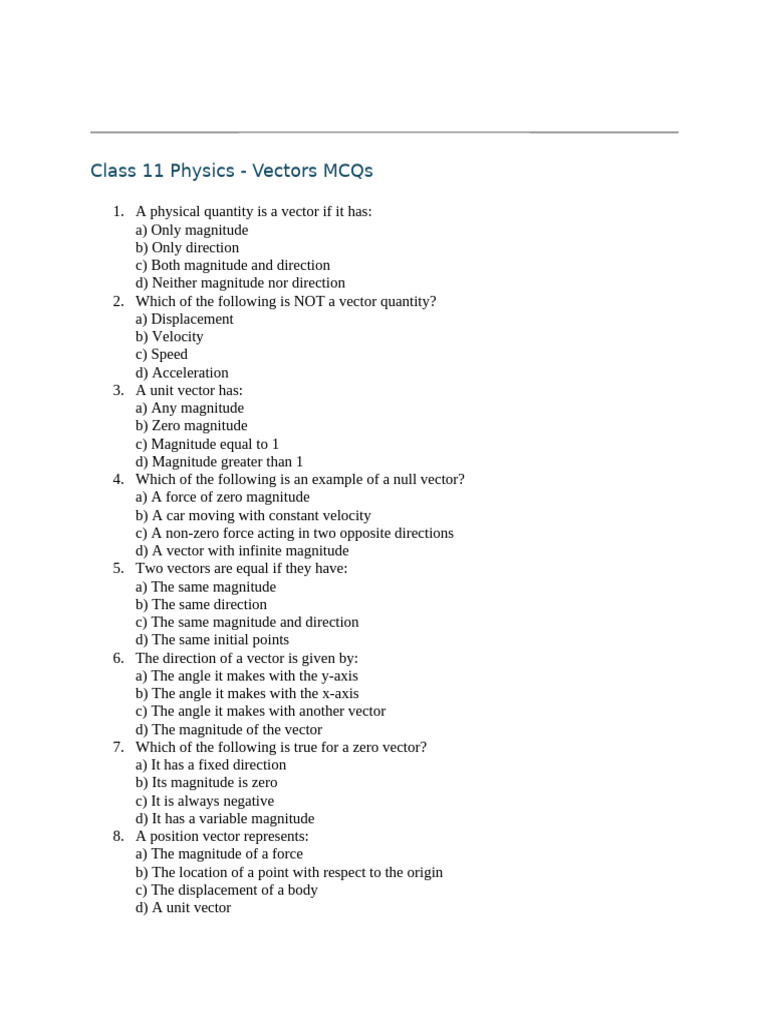 Class 11 Physics - Vectors MCQs

1. A physical quantity is a vector if it has:
a) Only magnitude
b) Only direction
c) Both magnitude and direction
d) Neither magnitude nor direction
2. Which of the following is NOT a vector quantity?
a) Displacement
b) Velocity
c) Speed
d) Acceleration
3. A unit vector has:
a) Any magnitude
b) Zero magnitude
c) Magnitude equal to 1
d) Magnitude greater than 1
4. Which of the following is an example of a null vector?
a) A force of zero magnitude
b) A car moving with constant velocity
c) A non-zero force acting in two opposite directions
d) A vector with infinite magnitude
5. Two vectors are equal if they have:
a) The same magnitude
b) The same direction
c) The same magnitude and direction
d) The same initial points
6. The direction of a vector is given by:
a) The angle it makes with the y-axis
b) The angle it makes with the x-axis
c) The angle it makes with another vector
d) The magnitude of the vector
7. Which of the following is true for a zero vector?
a) It has a fixed direction
b) Its magnitude is zero
c) It is always negative
d) It has a variable magnitude
8. A position vector represents:
a) The magnitude of a force
b) The location of a point with respect to the origin
c) The displacement of a body
d) A unit vector